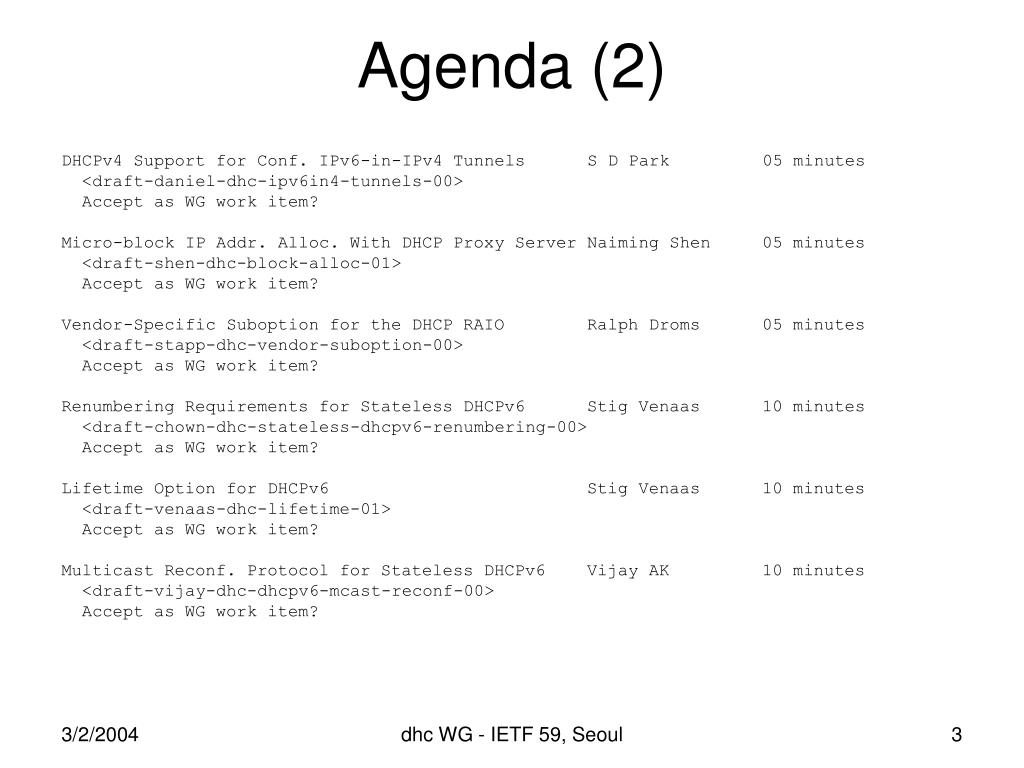 Agenda (2)

DHCPv4 Support for Conf. IPv6-in-IPv4 Tunnels S D Park 05 minutes
<draft-daniel-dhc-ipv6in4-tunnels-00>
Accept as WG work item?

Micro-block IP Addr. Alloc. With DHCP Proxy Server Naiming Shen 05 minutes
<draft-shen-dhc-block-alloc-01>
Accept as WG work item?

Vendor-Specific Suboption for the DHCP RAIO Ralph Droms 05 minutes
<draft-stapp-dhc-vendor-suboption-00>
Accept as WG work item?

Renumbering Requirements for Stateless DHCPv6 Stig Venaas 10 minutes
<draft-chown-dhc-stateless-dhcpv6-renumbering-00>
Accept as WG work item?

Lifetime Option for DHCPv6 Stig Venaas 10 minutes
<draft-venaas-dhc-lifetime-01>
Accept as WG work item?

Multicast Reconf. Protocol for Stateless DHCPv6 Vijay AK 10 minutes
<draft-vijay-dhc-dhcpv6-mcast-reconf-00>
Accept as WG work item?

3/2/2004 dhc WG - IETF 59, Seoul 3